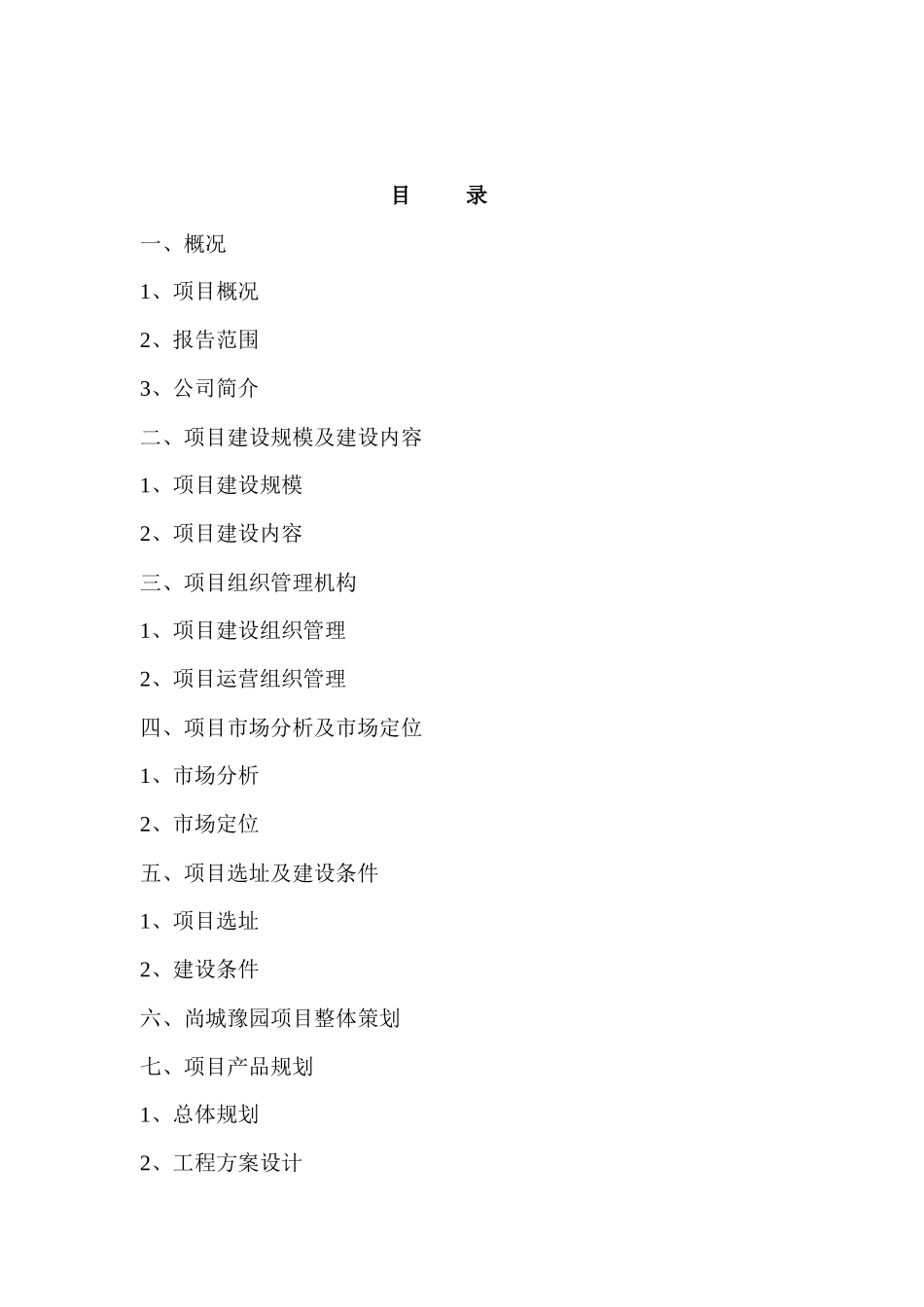 目　　录

一、概况

1、项目概况

2、报告范围

3、公司简介

二、项目建设规模及建设内容

1、项目建设规模

2、项目建设内容

三、项目组织管理机构

1、项目建设组织管理

2、项目运营组织管理

四、项目市场分析及市场定位

1、市场分析

2、市场定位

五、项目选址及建设条件

1、项目选址

2、建设条件

六、尚城豫园项目整体策划

七、项目产品规划

1、总体规划

2、工程方案设计